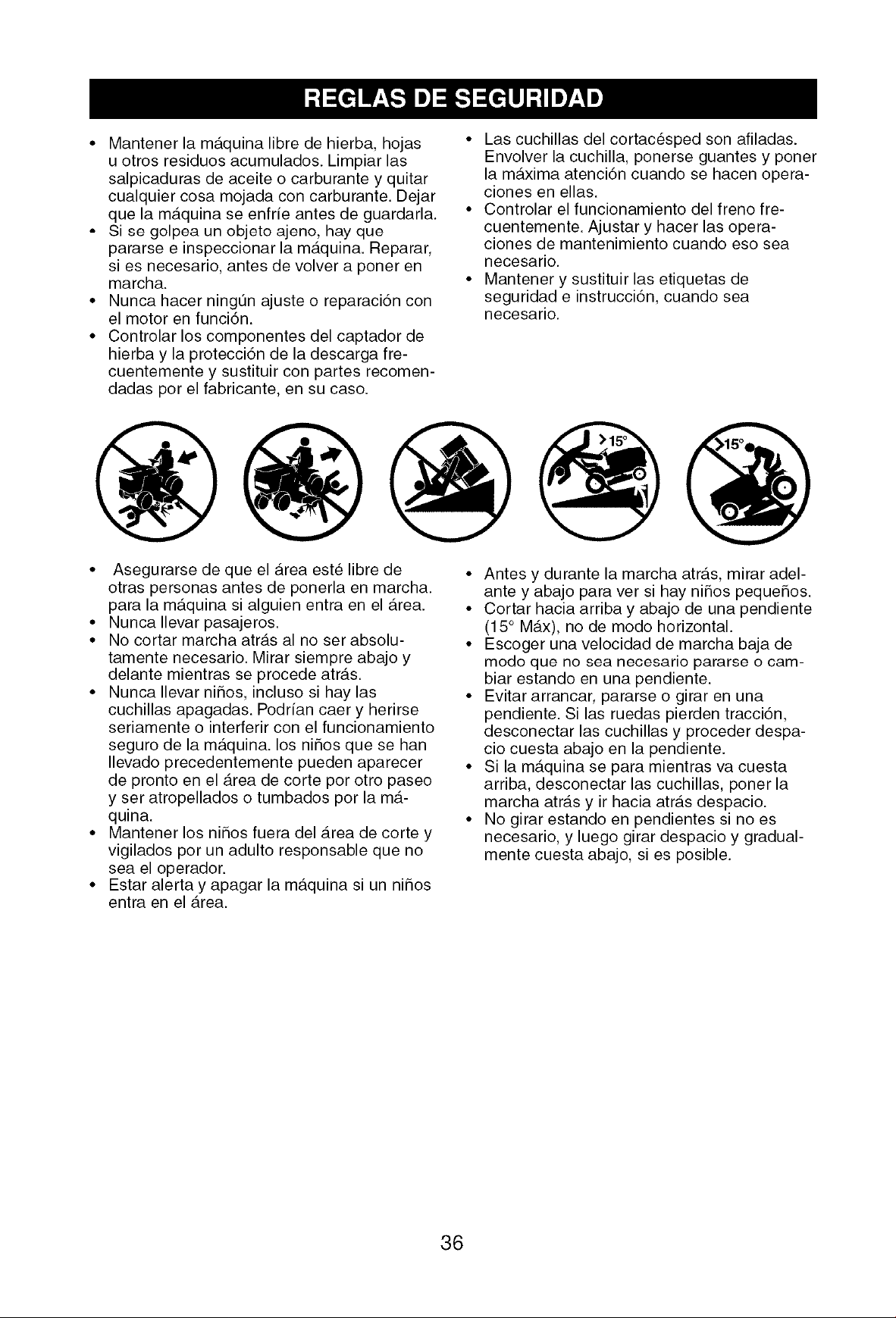 REGLAS DE SEGURIDAD

• Mantener la máquina libre de hierba, hojas u otros residuos acumulados. Limpiar las salpicaduras de aceite o carburante y quitar cualquier cosa mojada con carburante. Dejar que la máquina se enfríe antes de guardarla.
• Si se golpea un objeto ajeno, hay que pararse e inspeccionar la máquina. Reparar, si es necesario, antes de volver a poner en marcha.
• Nunca hacer ningún ajuste o reparación con el motor en función.
• Controlar los componentes del captador de hierba y la protección de la descarga frecuentemente y sustituir con partes recomendadas por el fabricante, en su caso.

• Las cuchillas del cortacésped son afiladas. Envolver la cuchilla, ponerse guantes y poner la máxima atención cuando se hacen operaciones en ellas.
• Controlar el funcionamiento del freno frecuentemente. Ajustar y hacer las operaciones de mantenimiento cuando eso sea necesario.
• Mantener y sustituir las etiquetas de seguridad e instrucción, cuando sea necesario.

>15°

>15°

• Asegurarse de que el área esté libre de otras personas antes de ponerla en marcha. para la máquina si alguien entra en el área.
• Nunca llevar pasajeros.
• No cortar marcha atrás al no ser absolutamente necesario. Mirar siempre abajo y delante mientras se procede atrás.
• Nunca llevar niños, incluso si hay las cuchillas apagadas. Podrían caer y herirse seriamente o interferir con el funcionamiento seguro de la máquina. los niños que se han llevado precedentemente pueden aparecer de pronto en el área de corte por otro paseo y ser atropellados o tumbados por la máquina.
• Mantener los niños fuera del área de corte y vigilados por un adulto responsable que no sea el operador.
• Estar alerta y apagar la máquina si un niños entra en el área.

• Antes y durante la marcha atrás, mirar adelante y abajo para ver si hay niños pequeños.
• Cortar hacia arriba y abajo de una pendiente (15° Máx), no de modo horizontal.
• Escoger una velocidad de marcha baja de modo que no sea necesario pararse o cambiar estando en una pendiente.
• Evitar arrancar, pararse o girar en una pendiente. Si las ruedas pierden tracción, desconectar las cuchillas y proceder despacio cuesta abajo en la pendiente.
• Si la máquina se para mientras va cuesta arriba, desconectar las cuchillas, poner la marcha atrás y ir hacia atrás despacio.
• No girar estando en pendientes si no es necesario, y luego girar despacio y gradualmente cuesta abajo, si es posible.

36